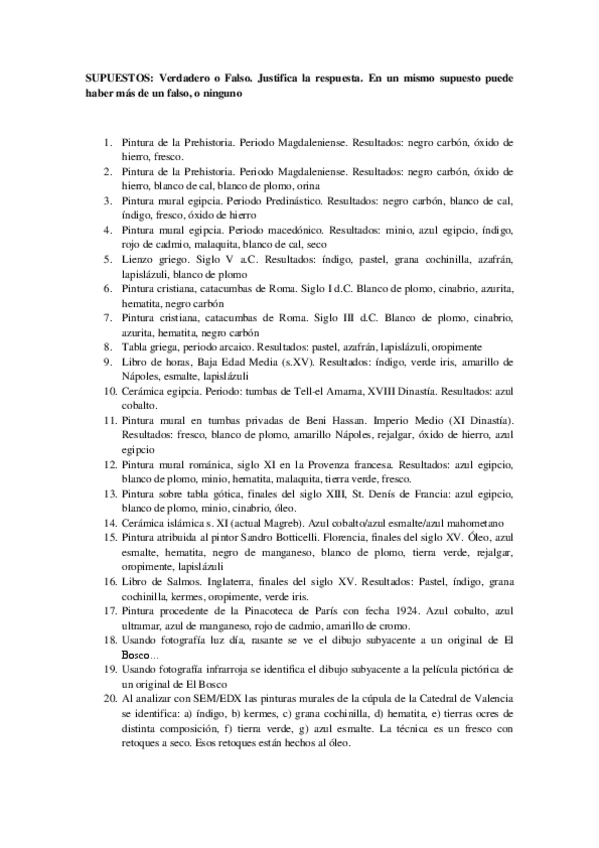 **SUPUESTOS: Verdadero o Falso. Justifica la respuesta. En un mismo supuesto puede haber más de un falso, o ninguno**

1. Pintura de la Prehistoria. Periodo Magdaleniense. Resultados: negro carbón, óxido de hierro, fresco.
2. Pintura de la Prehistoria. Periodo Magdaleniense. Resultados: negro carbón, óxido de hierro, blanco de cal, blanco de plomo, orina
3. Pintura mural egipcia. Periodo Predinástico. Resultados: negro carbón, blanco de cal, índigo, fresco, óxido de hierro
4. Pintura mural egipcia. Periodo macedónico. Resultados: minio, azul egipcio, índigo, rojo de cadmio, malaquita, blanco de cal, seco
5. Lienzo griego. Siglo V a.C. Resultados: índigo, pastel, grana cochinilla, azafrán, lapislázuli, blanco de plomo
6. Pintura cristiana, catacumbas de Roma. Siglo I d.C. Blanco de plomo, cinabrio, azurita, hematita, negro carbón
7. Pintura cristiana, catacumbas de Roma. Siglo III d.C. Blanco de plomo, cinabrio, azurita, hematita, negro carbón
8. Tabla griega, periodo arcaico. Resultados: pastel, azafrán, lapislázuli, oropimente
9. Libro de horas, Baja Edad Media (s.XV). Resultados: índigo, verde iris, amarillo de Nápoles, esmalte, lapislázuli
10. Cerámica egipcia. Periodo: tumbas de Tell-el Amarna, XVIII Dinastía. Resultados: azul cobalto.
11. Pintura mural en tumbas privadas de Beni Hassan. Imperio Medio (XI Dinastía). Resultados: fresco, blanco de plomo, amarillo Nápoles, rejalgar, óxido de hierro, azul egipcio
12. Pintura mural románica, siglo XI en la Provenza francesa. Resultados: azul egipcio, blanco de plomo, minio, hematita, malaquita, tierra verde, fresco.
13. Pintura sobre tabla gótica, finales del siglo XIII, St. Denís de Francia: azul egipcio, blanco de plomo, minio, cinabrio, óleo.
14. Cerámica islámica s. XI (actual Magreb). Azul cobalto/azul esmalte/azul mahometano
15. Pintura atribuida al pintor Sandro Botticelli. Florencia, finales del siglo XV. Óleo, azul esmalte, hematita, negro de manganeso, blanco de plomo, tierra verde, rejalgar, oropimente, lapislázuli
16. Libro de Salmos. Inglaterra, finales del siglo XV. Resultados: Pastel, índigo, grana cochinilla, kermes, oropimente, verde iris.
17. Pintura procedente de la Pinacoteca de París con fecha 1924. Azul cobalto, azul ultramar, azul de manganeso, rojo de cadmio, amarillo de cromo.
18. Usando fotografía luz día, rasante se ve el dibujo subyacente a un original de El Bosco...
19. Usando fotografía infrarroja se identifica el dibujo subyacente a la película pictórica de un original de El Bosco
20. Al analizar con SEM/EDX las pinturas murales de la cúpula de la Catedral de Valencia se identifica: a) índigo, b) kermes, c) grana cochinilla, d) hematita, e) tierras ocres de distinta composición, f) tierra verde, g) azul esmalte. La técnica es un fresco con retoques a seco. Esos retoques están hechos al óleo.